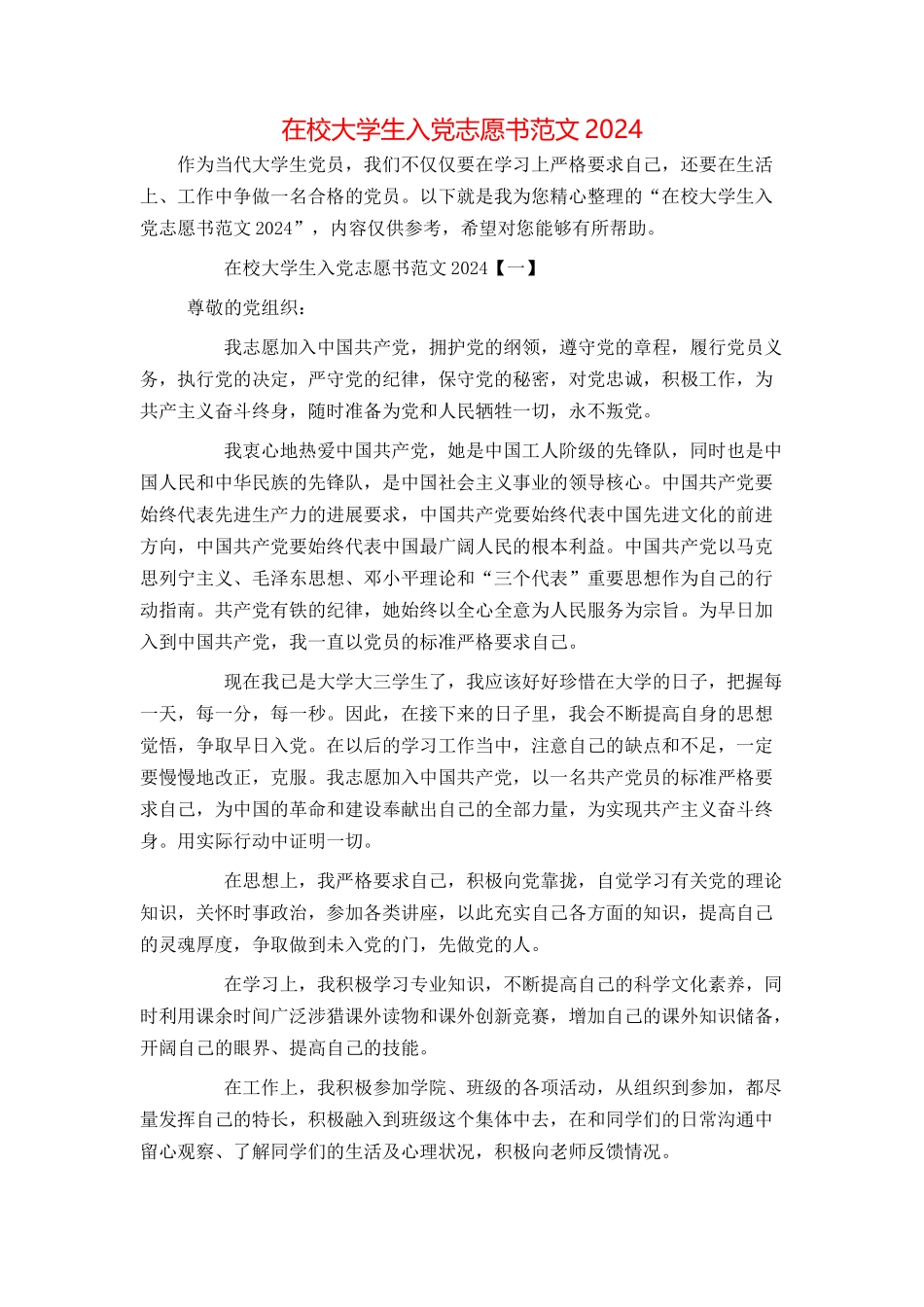 在校大学生入党志愿书范文 2024

作为当代大学生党员，我们不仅仅要在学习上严格要求自己，还要在生活上、工作中争做一名合格的党员。以下就是我为您精心整理的“在校大学生入党志愿书范文 2024”，内容仅供参考，希望对您能够有所帮助。

在校大学生入党志愿书范文 2024【一】

尊敬的党组织：

我志愿加入中国共产党，拥护党的纲领，遵守党的章程，履行党员义务，执行党的决定，严守党的纪律，保守党的秘密，对党忠诚，积极工作，为共产主义奋斗终身，随时准备为党和人民牺牲一切，永不叛党。

我衷心地热爱中国共产党，她是中国工人阶级的先锋队，同时也是中国人民和中华民族的先锋队，是中国社会主义事业的领导核心。中国共产党要始终代表先进生产力的进展要求，中国共产党要始终代表中国先进文化的前进方向，中国共产党要始终代表中国最广阔人民的根本利益。中国共产党以马克思列宁主义、毛泽东思想、邓小平理论和“三个代表”重要思想作为自己的行动指南。共产党有铁的纪律，她始终以全心全意为人民服务为宗旨。为早日加入到中国共产党，我一直以党员的标准严格要求自己。

现在我已是大学大三学生了，我应该好好珍惜在大学的日子，把握每一天，每一分，每一秒。因此，在接下来的日子里，我会不断提高自身的思想觉悟，争取早日入党。在以后的学习工作当中，注意自己的缺点和不足，一定要慢慢地改正，克服。我志愿加入中国共产党，以一名共产党员的标准严格要求自己，为中国的革命和建设奉献出自己的全部力量，为实现共产主义奋斗终身。用实际行动中证明一切。

在思想上，我严格要求自己，积极向党靠拢，自觉学习有关党的理论知识，关怀时事政治，参加各类讲座，以此充实自己各方面的知识，提高自己的灵魂厚度，争取做到未入党的门，先做党的人。

在学习上，我积极学习专业知识，不断提高自己的科学文化素养，同时利用课余时间广泛涉猎课外读物和课外创新竞赛，增加自己的课外知识储备，开阔自己的眼界、提高自己的技能。

在工作上，我积极参加学院、班级的各项活动，从组织到参加，都尽量发挥自己的特长，积极融入到班级这个集体中去，在和同学们的日常沟通中留心观察、了解同学们的生活及心理状况，积极向老师反馈情况。